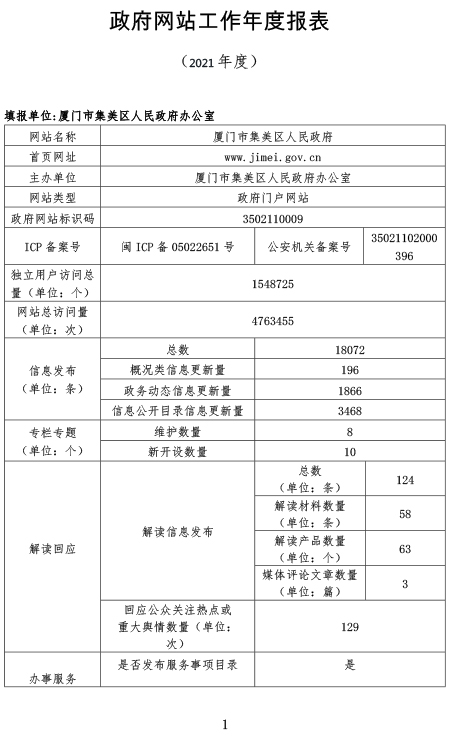 政府网站工作年度报表

（2021 年度）

填报单位:厦门市集美区人民政府办公室

| 网站名称 | 厦门市集美区人民政府 | | |
|---|---|---|---|
| 首页网址 | www.jimei.gov.cn | | |
| 主办单位 | 厦门市集美区人民政府办公室 | | |
| 网站类型 | 政府门户网站 | | |
| 政府网站标识码 | 3502110009 | | |
| ICP 备案号 | 闽 ICP 备 05022651 号 | 公安机关备案号 | 35021102000396 |
| 独立用户访问总量（单位：个） | 1548725 | | |
| 网站总访问量（单位：次） | 4763455 | | |
| 信息发布（单位：条） | 总数 | 18072 | |
| | 概况类信息更新量 | 196 | |
| | 政务动态信息更新量 | 1866 | |
| | 信息公开目录信息更新量 | 3468 | |
| 专栏专题（单位：个） | 维护数量 | 8 | |
| | 新开设数量 | 10 | |
| 解读回应 | 解读信息发布 | 总数（单位：条） | 124 |
| | | 解读材料数量（单位：条） | 58 |
| | | 解读产品数量（单位：个） | 63 |
| | | 媒体评论文章数量（单位：篇） | 3 |
| | 回应公众关注热点或重大舆情数量（单位：次） | 129 | |
| 办事服务 | 是否发布服务事项目录 | 是 | |

1